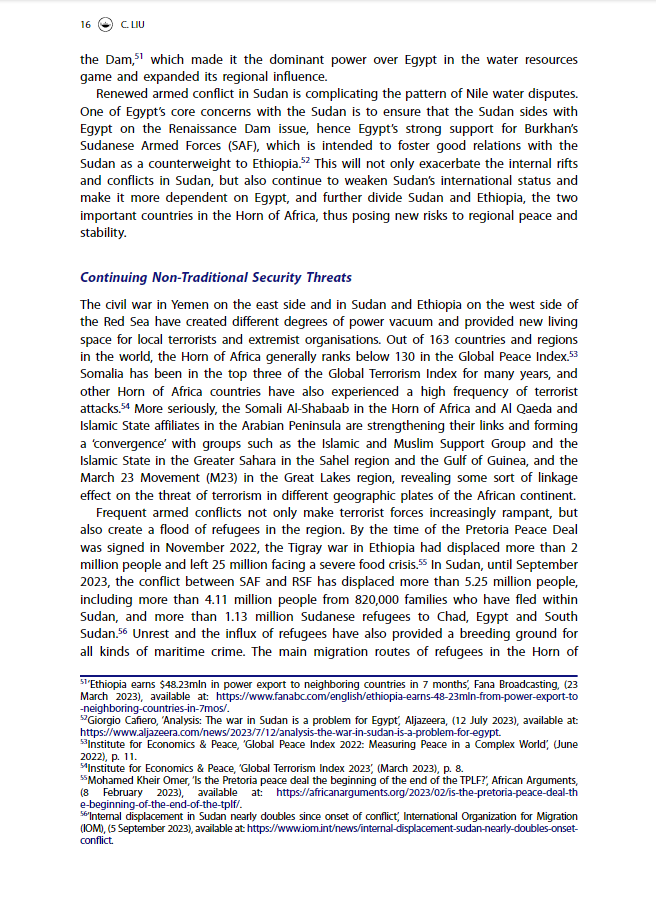 16 C. LIU

the Dam,$^{51}$ which made it the dominant power over Egypt in the water resources game and expanded its regional influence.

Renewed armed conflict in Sudan is complicating the pattern of Nile water disputes. One of Egypt's core concerns with the Sudan is to ensure that the Sudan sides with Egypt on the Renaissance Dam issue, hence Egypt's strong support for Burkhan's Sudanese Armed Forces (SAF), which is intended to foster good relations with the Sudan as a counterweight to Ethiopia.$^{52}$ This will not only exacerbate the internal rifts and conflicts in Sudan, but also continue to weaken Sudan's international status and make it more dependent on Egypt, and further divide Sudan and Ethiopia, the two important countries in the Horn of Africa, thus posing new risks to regional peace and stability.

Continuing Non-Traditional Security Threats

The civil war in Yemen on the east side and in Sudan and Ethiopia on the west side of the Red Sea have created different degrees of power vacuum and provided new living space for local terrorists and extremist organisations. Out of 163 countries and regions in the world, the Horn of Africa generally ranks below 130 in the Global Peace Index.$^{53}$ Somalia has been in the top three of the Global Terrorism Index for many years, and other Horn of Africa countries have also experienced a high frequency of terrorist attacks.$^{54}$ More seriously, the Somali Al-Shabaab in the Horn of Africa and Al Qaeda and Islamic State affiliates in the Arabian Peninsula are strengthening their links and forming a 'convergence' with groups such as the Islamic and Muslim Support Group and the Islamic State in the Greater Sahara in the Sahel region and the Gulf of Guinea, and the March 23 Movement (M23) in the Great Lakes region, revealing some sort of linkage effect on the threat of terrorism in different geographic plates of the African continent.

Frequent armed conflicts not only make terrorist forces increasingly rampant, but also create a flood of refugees in the region. By the time of the Pretoria Peace Deal was signed in November 2022, the Tigray war in Ethiopia had displaced more than 2 million people and left 25 million facing a severe food crisis.$^{55}$ In Sudan, until September 2023, the conflict between SAF and RSF has displaced more than 5.25 million people, including more than 4.11 million people from 820,000 families who have fled within Sudan, and more than 1.13 million Sudanese refugees to Chad, Egypt and South Sudan.$^{56}$ Unrest and the influx of refugees have also provided a breeding ground for all kinds of maritime crime. The main migration routes of refugees in the Horn of

$^{51}$'Ethiopia earns $48.23mln in power export to neighboring countries in 7 months', Fana Broadcasting, (23 March 2023), available at: https://www.fanabc.com/english/ethiopia-earns-48-23mln-from-power-export-to-neighboring-countries-in-7mos/.
$^{52}$Giorgio Cafiero, 'Analysis: The war in Sudan is a problem for Egypt', Aljazeera, (12 July 2023), available at: https://www.aljazeera.com/news/2023/7/12/analysis-the-war-in-sudan-is-a-problem-for-egypt.
$^{53}$Institute for Economics & Peace, 'Global Peace Index 2022: Measuring Peace in a Complex World', (June 2022), p. 11.
$^{54}$Institute for Economics & Peace, 'Global Terrorism Index 2023', (March 2023), p. 8.
$^{55}$Mohamed Kheir Omer, 'Is the Pretoria peace deal the beginning of the end of the TPLF?', African Arguments, (8 February 2023), available at: https://africanarguments.org/2023/02/is-the-pretoria-peace-deal-the-beginning-of-the-end-of-the-tplf/.
$^{56}$'Internal displacement in Sudan nearly doubles since onset of conflict', International Organization for Migration (IOM), (5 September 2023), available at: https://www.iom.int/news/internal-displacement-sudan-nearly-doubles-onset-conflict.